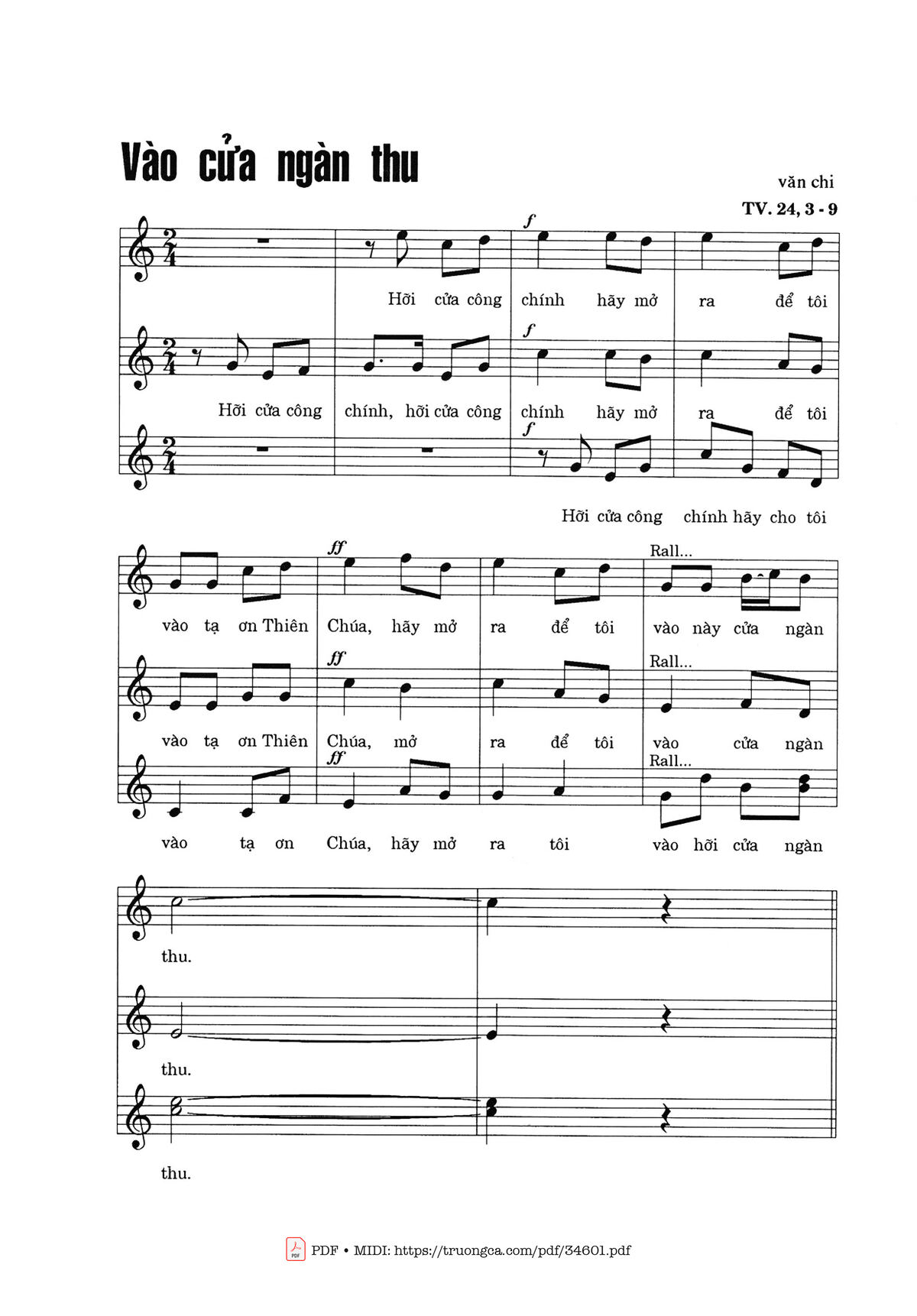 Vào cửa ngàn thu

văn chi
TV. 24, 3 - 9

f
Hỡi cửa công chính hãy mở ra để tôi

f
Hỡi cửa công chính, hỡi cửa công chính hãy mở ra để tôi

f
Hỡi cửa công chính hãy cho tôi

ff
Rall...
vào tạ ơn Thiên Chúa, hãy mở ra để tôi vào này cửa ngàn

ff
Rall...
vào tạ ơn Thiên Chúa, mở ra để tôi vào cửa ngàn

ff
Rall...
vào tạ ơn Chúa, hãy mở ra tôi vào hỡi cửa ngàn

thu.

thu.

thu.

PDF • MIDI: https://truongca.com/pdf/34601.pdf